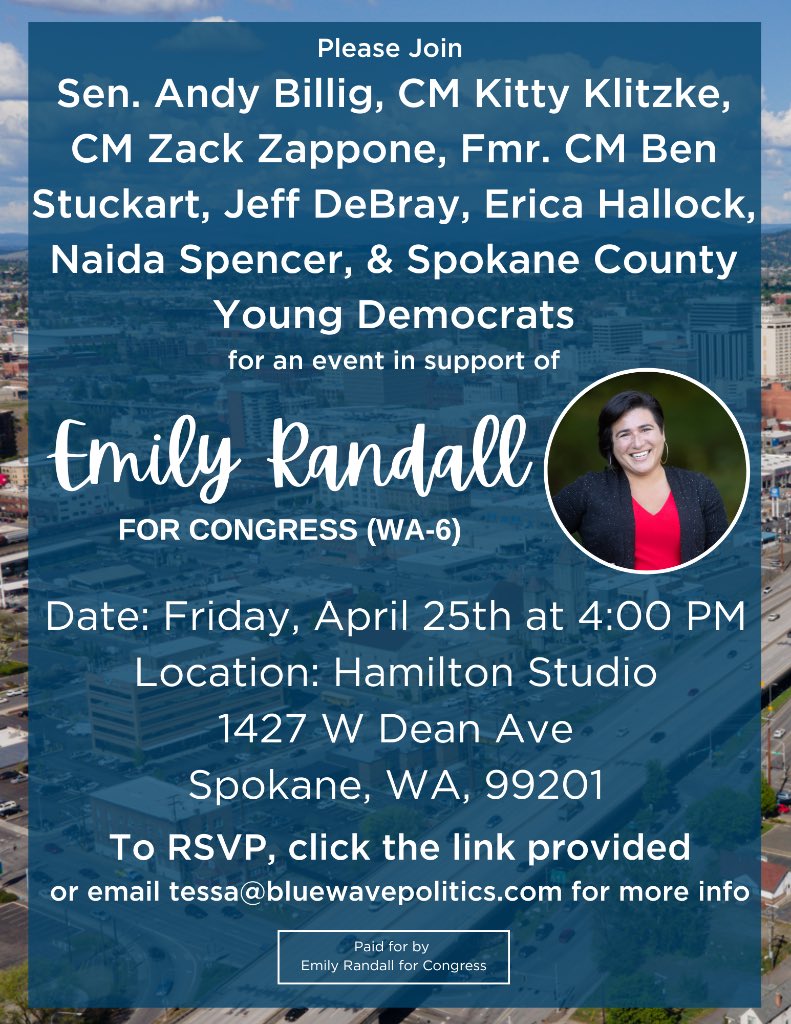 Please Join

Sen. Andy Billig, CM Kitty Klitzke, CM Zack Zappone, Fmr. CM Ben Stuckart, Jeff DeBray, Erica Hallock, Naida Spencer, & Spokane County Young Democrats

for an event in support of

Emily Randall

FOR CONGRESS (WA-6)

Date: Friday, April 25th at 4:00 PM
Location: Hamilton Studio
1427 W Dean Ave
Spokane, WA, 99201

To RSVP, click the link provided
or email tessa@bluewavepolitics.com for more info

Paid for by
Emily Randall for Congress